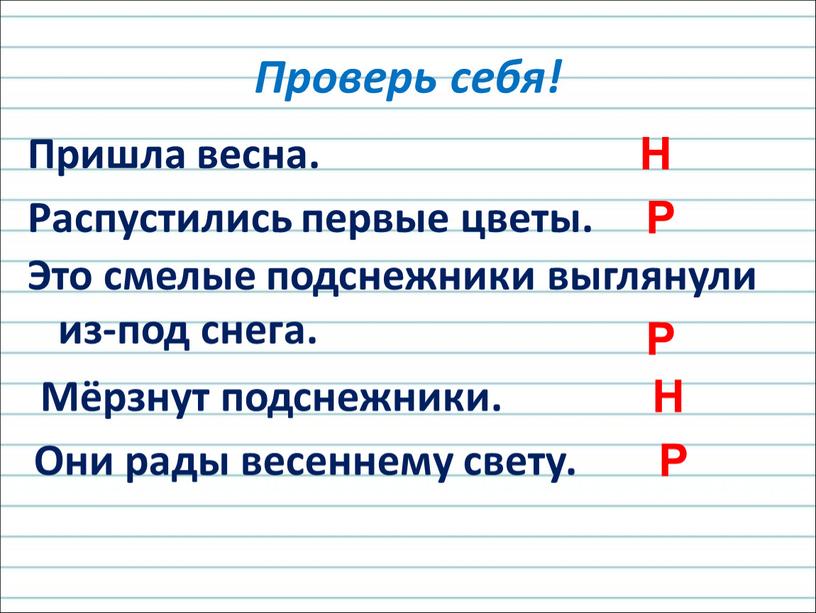 Проверь себя!

Пришла весна. Н

Распустились первые цветы. Р

Это смелые подснежники выглянули из-под снега. Р

Мёрзнут подснежники. Н

Они рады весеннему свету. Р